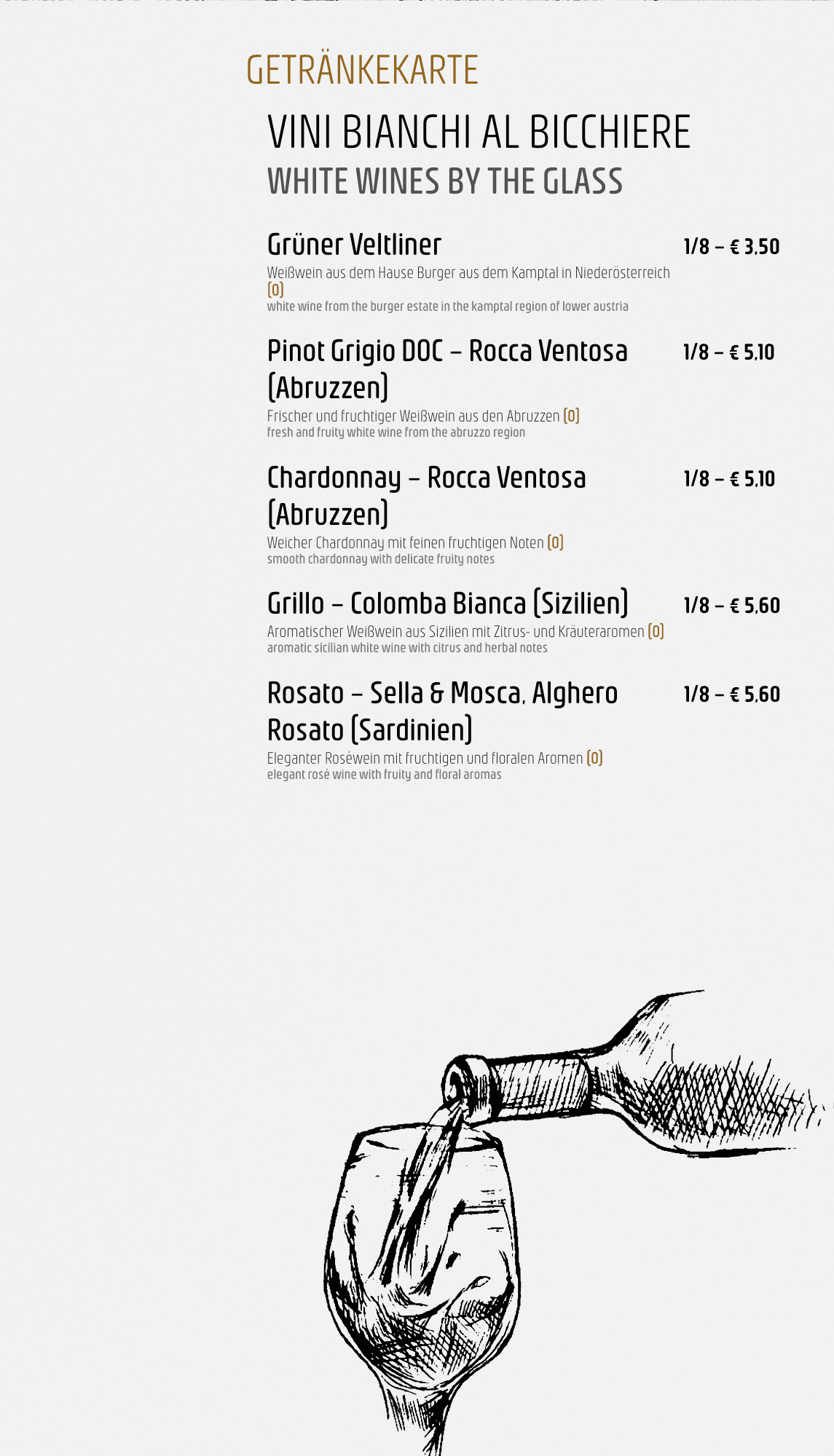 GETRÄNKEKARTE

VINI BIANCHI AL BICCHIERE
WHITE WINES BY THE GLASS

Grüner Veltliner 1/8 – € 3,50
Weißwein aus dem Hause Burger aus dem Kamptal in Niederösterreich (O)
white wine from the burger estate in the kamptal region of lower austria

Pinot Grigio DOC – Rocca Ventosa (Abruzzen) 1/8 – € 5,10
Frischer und fruchtiger Weißwein aus den Abruzzen (O)
fresh and fruity white wine from the abruzzo region

Chardonnay – Rocca Ventosa (Abruzzen) 1/8 – € 5,10
Weicher Chardonnay mit feinen fruchtigen Noten (O)
smooth chardonnay with delicate fruity notes

Grillo – Colomba Bianca (Sizilien) 1/8 – € 5,60
Aromatischer Weißwein aus Sizilien mit Zitrus- und Kräuteraromen (O)
aromatic sicilian white wine with citrus and herbal notes

Rosato – Sella & Mosca, Alghero Rosato (Sardinien) 1/8 – € 5,60
Eleganter Roséwein mit fruchtigen und floralen Aromen (O)
elegant rosé wine with fruity and floral aromas